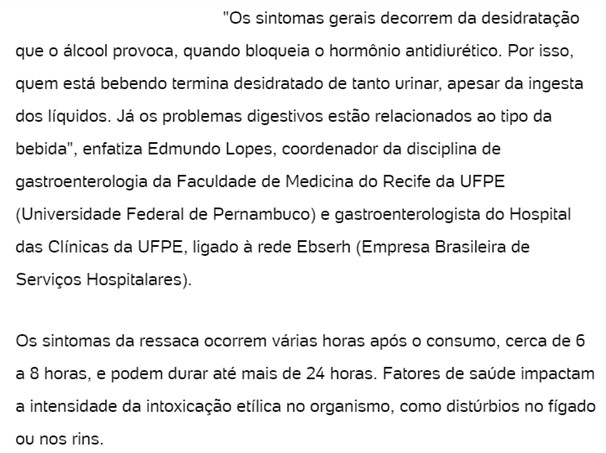 "Os sintomas gerais decorrem da desidratação que o álcool provoca, quando bloqueia o hormônio antidiurético. Por isso, quem está bebendo termina desidratado de tanto urinar, apesar da ingesta dos líquidos. Já os problemas digestivos estão relacionados ao tipo da bebida", enfatiza Edmundo Lopes, coordenador da disciplina de gastroenterologia da Faculdade de Medicina do Recife da UFPE (Universidade Federal de Pernambuco) e gastroenterologista do Hospital das Clínicas da UFPE, ligado à rede Ebserh (Empresa Brasileira de Serviços Hospitalares).

Os sintomas da ressaca ocorrem várias horas após o consumo, cerca de 6 a 8 horas, e podem durar até mais de 24 horas. Fatores de saúde impactam a intensidade da intoxicação etílica no organismo, como distúrbios no fígado ou nos rins.